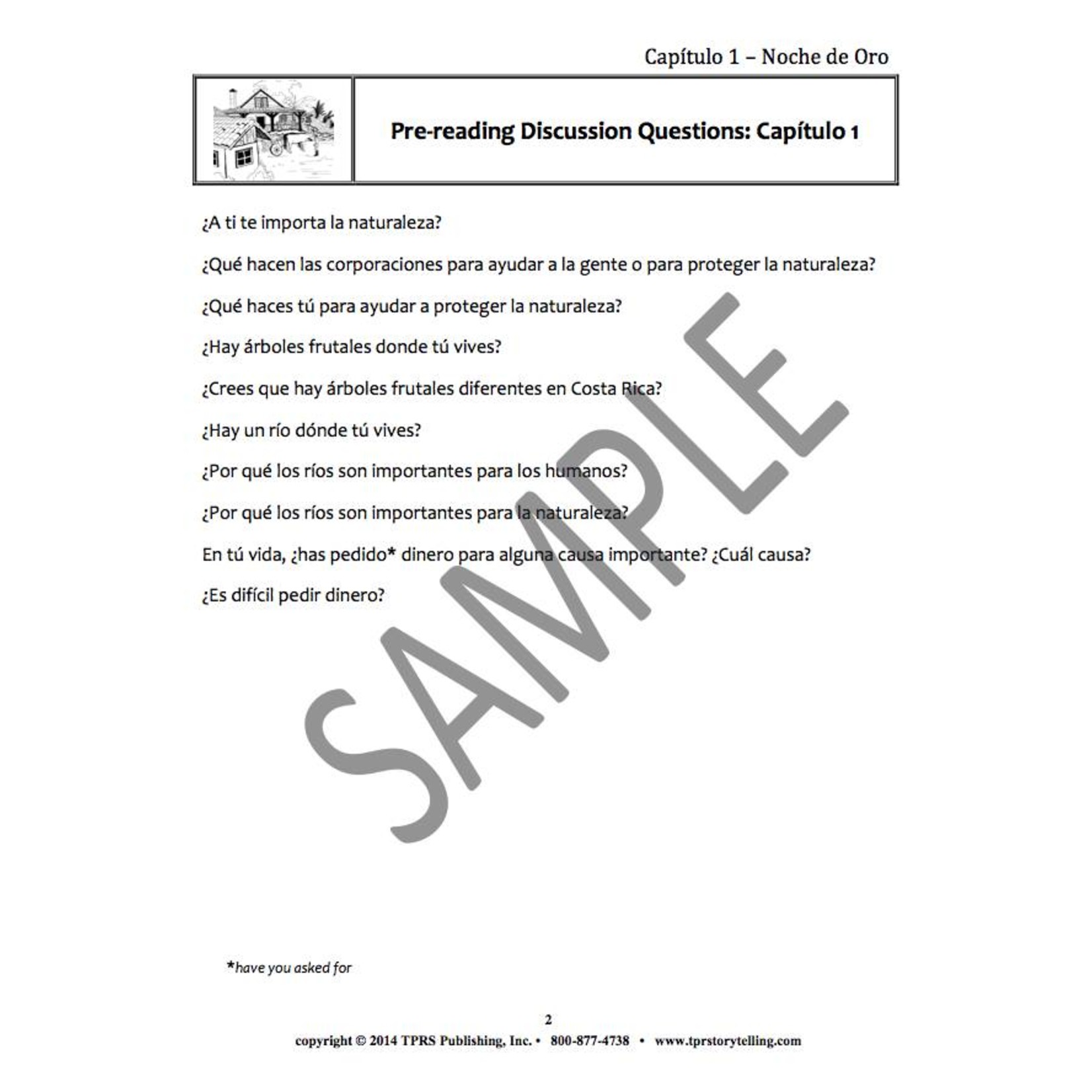 Capítulo 1 – Noche de Oro

Pre-reading Discussion Questions: Capítulo 1

¿A ti te importa la naturaleza?

¿Qué hacen las corporaciones para ayudar a la gente o para proteger la naturaleza?

¿Qué haces tú para ayudar a proteger la naturaleza?

¿Hay árboles frutales donde tú vives?

¿Crees que hay árboles frutales diferentes en Costa Rica?

¿Hay un río dónde tú vives?

¿Por qué los ríos son importantes para los humanos?

¿Por qué los ríos son importantes para la naturaleza?

En tú vida, ¿has pedido* dinero para alguna causa importante? ¿Cuál causa?

¿Es difícil pedir dinero?

SAMPLE

*have you asked for

2

copyright © 2014 TPRS Publishing, Inc. • 800-877-4738 • www.tprstorytelling.com